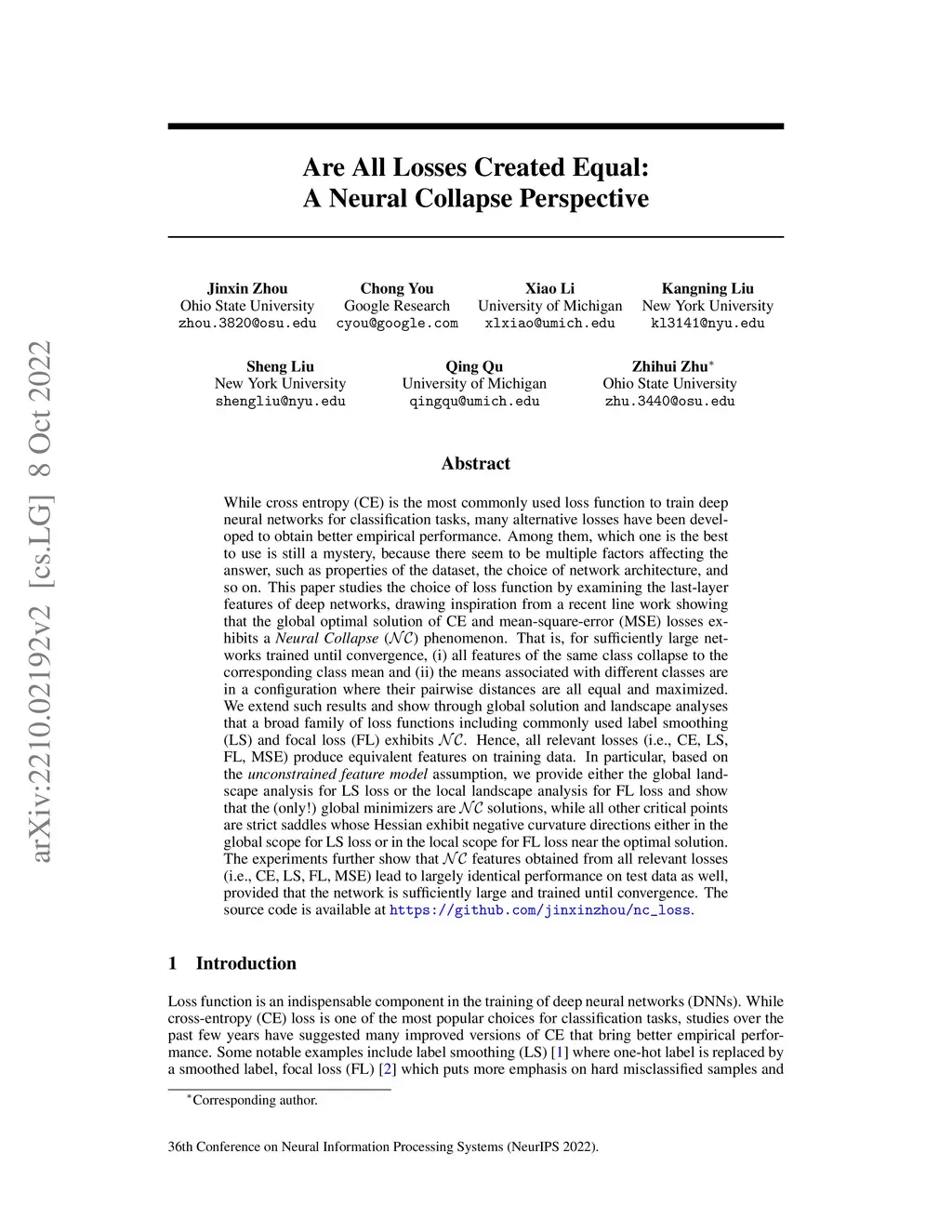 arXiv:2210.02192v2 [cs.LG] 8 Oct 2022

Are All Losses Created Equal:
A Neural Collapse Perspective

Jinxin Zhou
Ohio State University
zhou.3820@osu.edu

Chong You
Google Research
cyou@google.com

Xiao Li
University of Michigan
xlxiao@umich.edu

Kangning Liu
New York University
kl3141@nyu.edu

Sheng Liu
New York University
shengliu@nyu.edu

Qing Qu
University of Michigan
qingqu@umich.edu

Zhihui Zhu$^*$
Ohio State University
zhu.3440@osu.edu

Abstract

While cross entropy (CE) is the most commonly used loss function to train deep neural networks for classification tasks, many alternative losses have been developed to obtain better empirical performance. Among them, which one is the best to use is still a mystery, because there seem to be multiple factors affecting the answer, such as properties of the dataset, the choice of network architecture, and so on. This paper studies the choice of loss function by examining the last-layer features of deep networks, drawing inspiration from a recent line work showing that the global optimal solution of CE and mean-square-error (MSE) losses exhibits a Neural Collapse ($\mathcal{NC}$) phenomenon. That is, for sufficiently large networks trained until convergence, (i) all features of the same class collapse to the corresponding class mean and (ii) the means associated with different classes are in a configuration where their pairwise distances are all equal and maximized. We extend such results and show through global solution and landscape analyses that a broad family of loss functions including commonly used label smoothing (LS) and focal loss (FL) exhibits $\mathcal{NC}$. Hence, all relevant losses (i.e., CE, LS, FL, MSE) produce equivalent features on training data. In particular, based on the unconstrained feature model assumption, we provide either the global landscape analysis for LS loss or the local landscape analysis for FL loss and show that the (only!) global minimizers are $\mathcal{NC}$ solutions, while all other critical points are strict saddles whose Hessian exhibit negative curvature directions either in the global scope for LS loss or in the local scope for FL loss near the optimal solution. The experiments further show that $\mathcal{NC}$ features obtained from all relevant losses (i.e., CE, LS, FL, MSE) lead to largely identical performance on test data as well, provided that the network is sufficiently large and trained until convergence. The source code is available at https://github.com/jinxinzhou/nc_loss.

1 Introduction

Loss function is an indispensable component in the training of deep neural networks (DNNs). While cross-entropy (CE) loss is one of the most popular choices for classification tasks, studies over the past few years have suggested many improved versions of CE that bring better empirical performance. Some notable examples include label smoothing (LS) [1] where one-hot label is replaced by a smoothed label, focal loss (FL) [2] which puts more emphasis on hard misclassified samples and

$^*$Corresponding author.

36th Conference on Neural Information Processing Systems (NeurIPS 2022).